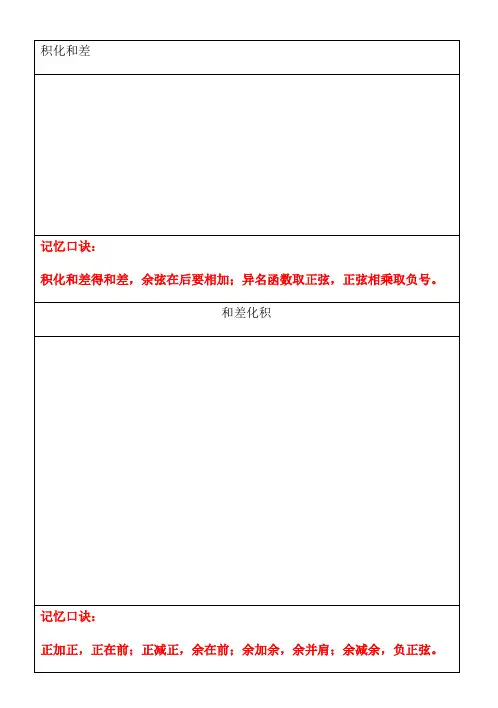 积化和差

记忆口诀：

积化和差得和差，余弦在后要相加；异名函数取正弦，正弦相乘取负号。

和差化积

记忆口诀：

正加正，正在前；正减正，余在前；余加余，余并肩；余减余，负正弦。